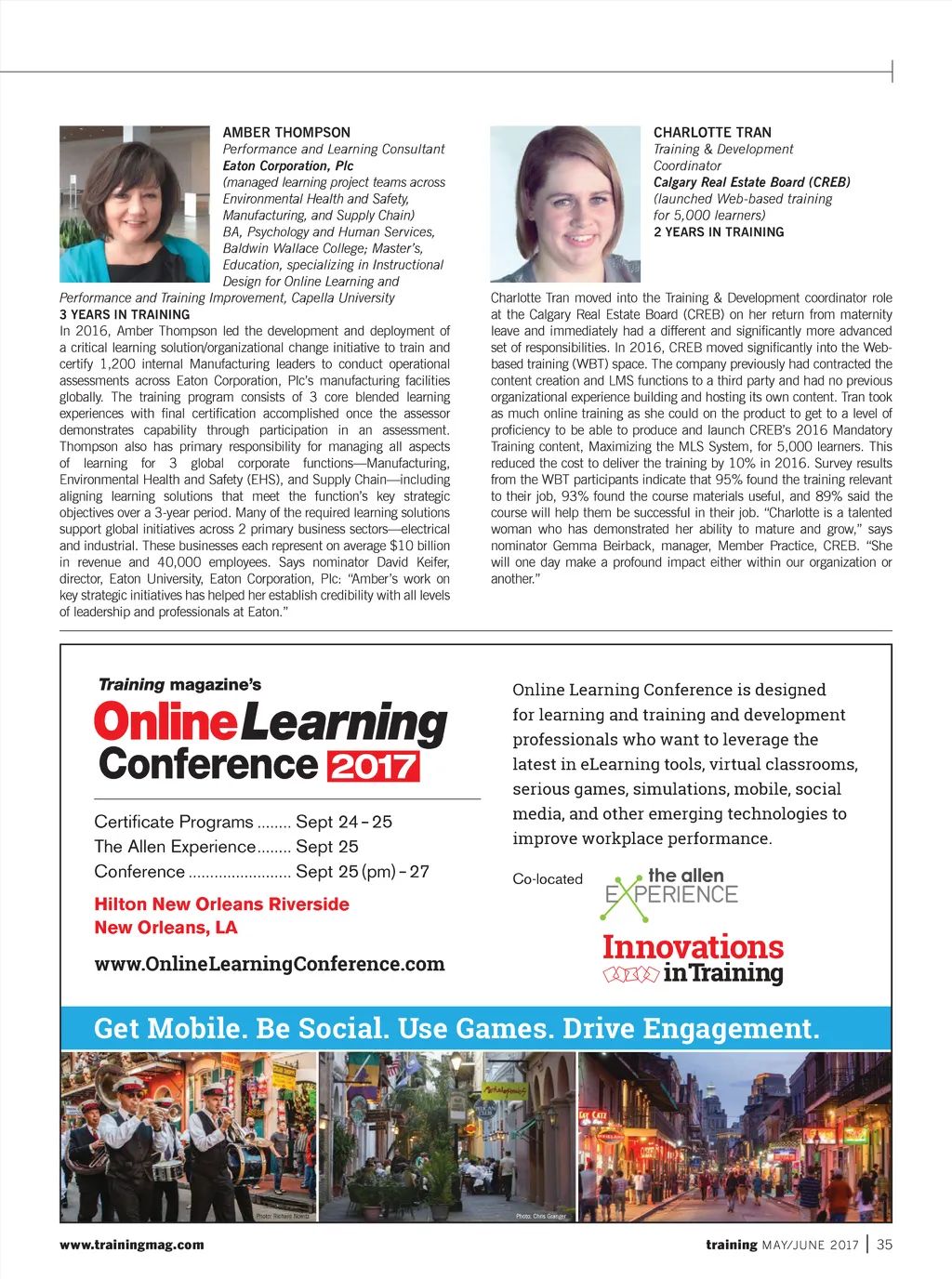 AMBER THOMPSON
Performance and Learning Consultant
Eaton Corporation, Plc
(managed learning project teams across Environmental Health and Safety, Manufacturing, and Supply Chain)
BA, Psychology and Human Services, Baldwin Wallace College; Master's, Education, specializing in Instructional Design for Online Learning and Performance and Training Improvement, Capella University
3 YEARS IN TRAINING

In 2016, Amber Thompson led the development and deployment of a critical learning solution/organizational change initiative to train and certify 1,200 internal Manufacturing leaders to conduct operational assessments across Eaton Corporation, Plc's manufacturing facilities globally. The training program consists of 3 core blended learning experiences with final certification accomplished once the assessor demonstrates capability through participation in an assessment. Thompson also has primary responsibility for managing all aspects of learning for 3 global corporate functions—Manufacturing, Environmental Health and Safety (EHS), and Supply Chain—including aligning learning solutions that meet the function's key strategic objectives over a 3-year period. Many of the required learning solutions support global initiatives across 2 primary business sectors—electrical and industrial. These businesses each represent on average $10 billion in revenue and 40,000 employees. Says nominator David Keifer, director, Eaton University, Eaton Corporation, Plc: "Amber's work on key strategic initiatives has helped her establish credibility with all levels of leadership and professionals at Eaton."

CHARLOTTE TRAN
Training & Development Coordinator
Calgary Real Estate Board (CREB)
(launched Web-based training for 5,000 learners)
2 YEARS IN TRAINING

Charlotte Tran moved into the Training & Development coordinator role at the Calgary Real Estate Board (CREB) on her return from maternity leave and immediately had a different and significantly more advanced set of responsibilities. In 2016, CREB moved significantly into the Web-based training (WBT) space. The company previously had contracted the content creation and LMS functions to a third party and had no previous organizational experience building and hosting its own content. Tran took as much online training as she could on the product to get to a level of proficiency to be able to produce and launch CREB's 2016 Mandatory Training content, Maximizing the MLS System, for 5,000 learners. This reduced the cost to deliver the training by 10% in 2016. Survey results from the WBT participants indicate that 95% found the training relevant to their job, 93% found the course materials useful, and 89% said the course will help them be successful in their job. "Charlotte is a talented woman who has demonstrated her ability to mature and grow," says nominator Gemma Beirback, manager, Member Practice, CREB. "She will one day make a profound impact either within our organization or another."

Training magazine's
Online Learning Conference 2017

Certificate Programs ........ Sept 24 – 25
The Allen Experience........ Sept 25
Conference ........................ Sept 25 (pm) – 27

Hilton New Orleans Riverside
New Orleans, LA

www.OnlineLearningConference.com

Online Learning Conference is designed for learning and training and development professionals who want to leverage the latest in eLearning tools, virtual classrooms, serious games, simulations, mobile, social media, and other emerging technologies to improve workplace performance.

Co-located
the allen EXPERIENCE
Innovations in Training

Get Mobile. Be Social. Use Games. Drive Engagement.

Photo: Richard Nowitz
Photo: Chris Granger

www.trainingmag.com
training MAY/JUNE 2017 | 35